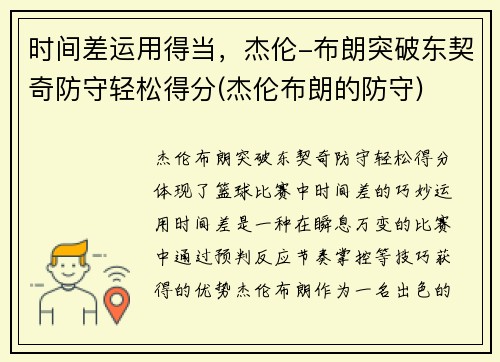 时间差运用得当，杰伦-布朗突破东契奇防守轻松得分(杰伦布朗的防守)

杰伦布朗突破东契奇防守轻松得分体现了篮球比赛中时间差的巧妙运用时间差是一种在瞬息万变的比赛中通过预判反应节奏掌控等技巧获得的优势杰伦布朗作为一名出色的